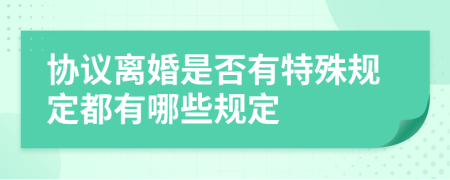 协议离婚是否有特殊规定都有哪些规定